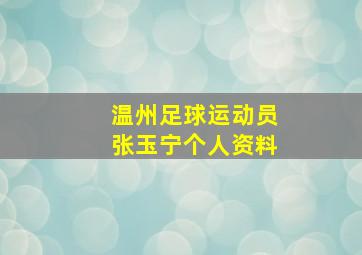 温州足球运动员
张玉宁个人资料